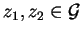 $z_1, z_2 \in \mathcal{G}$